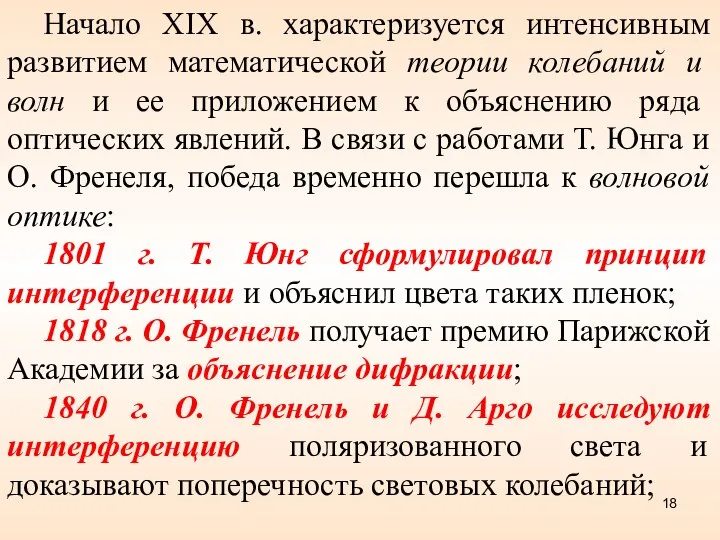 Начало XIX в. характеризуется интенсивным развитием математической теории колебаний и волн и ее приложением к объяснению ряда оптических явлений. В связи с работами Т. Юнга и О. Френеля, победа временно перешла к волновой оптике:

1801 г. Т. Юнг сформулировал принцип интерференции и объяснил цвета таких пленок;

1818 г. О. Френель получает премию Парижской Академии за объяснение дифракции;

1840 г. О. Френель и Д. Арго исследуют интерференцию поляризованного света и доказывают поперечность световых колебаний;

18